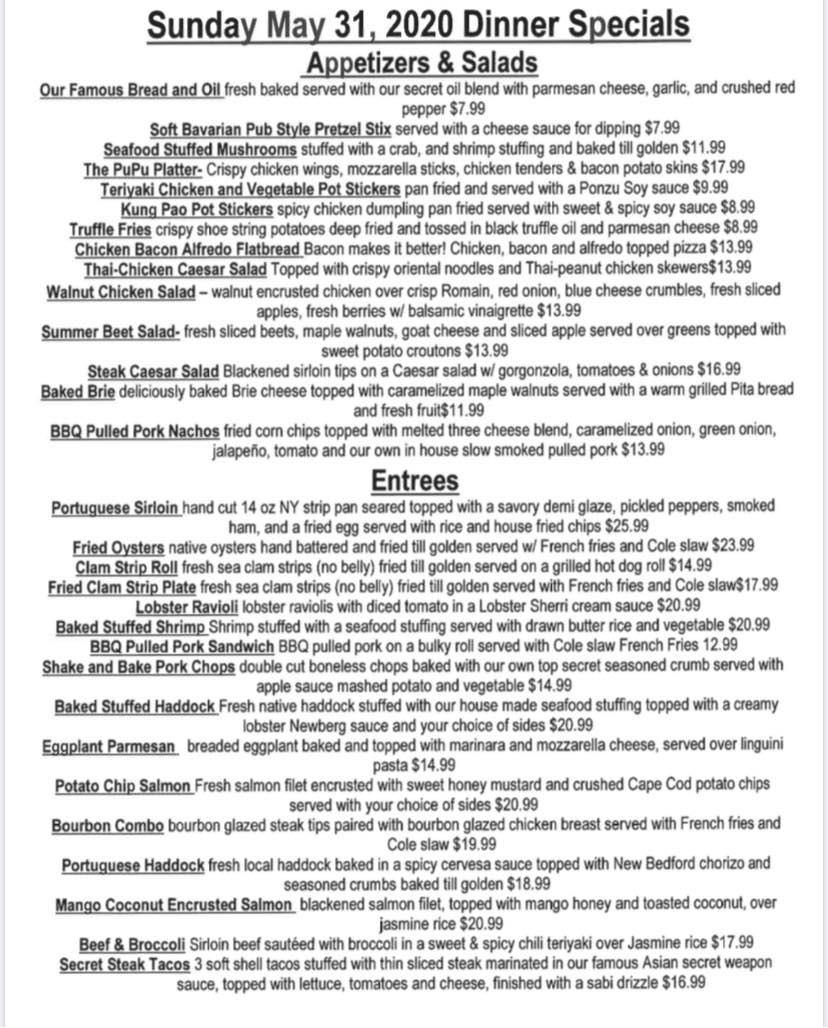 Sunday May 31, 2020 Dinner Specials
Appetizers & Salads

Our Famous Bread and Oil fresh baked served with our secret oil blend with parmesan cheese, garlic, and crushed red pepper $7.99
Soft Bavarian Pub Style Pretzel Stix served with a cheese sauce for dipping $7.99
Seafood Stuffed Mushrooms stuffed with a crab, and shrimp stuffing and baked till golden $11.99
The PuPu Platter- Crispy chicken wings, mozzarella sticks, chicken tenders & bacon potato skins $17.99
Teriyaki Chicken and Vegetable Pot Stickers pan fried and served with a Ponzu Soy sauce $9.99
Kung Pao Pot Stickers spicy chicken dumpling pan fried served with sweet & spicy soy sauce $8.99
Truffle Fries crispy shoe string potatoes deep fried and tossed in black truffle oil and parmesan cheese $8.99
Chicken Bacon Alfredo Flatbread Bacon makes it better! Chicken, bacon and alfredo topped pizza $13.99
Thai-Chicken Caesar Salad Topped with crispy oriental noodles and Thai-peanut chicken skewers$13.99
Walnut Chicken Salad – walnut encrusted chicken over crisp Romain, red onion, blue cheese crumbles, fresh sliced apples, fresh berries w/ balsamic vinaigrette $13.99
Summer Beet Salad- fresh sliced beets, maple walnuts, goat cheese and sliced apple served over greens topped with sweet potato croutons $13.99
Steak Caesar Salad Blackened sirloin tips on a Caesar salad w/ gorgonzola, tomatoes & onions $16.99
Baked Brie deliciously baked Brie cheese topped with caramelized maple walnuts served with a warm grilled Pita bread and fresh fruit$11.99
BBQ Pulled Pork Nachos fried corn chips topped with melted three cheese blend, caramelized onion, green onion, jalapeño, tomato and our own in house slow smoked pulled pork $13.99

Entrees

Portuguese Sirloin hand cut 14 oz NY strip pan seared topped with a savory demi glaze, pickled peppers, smoked ham, and a fried egg served with rice and house fried chips $25.99
Fried Oysters native oysters hand battered and fried till golden served w/ French fries and Cole slaw $23.99
Clam Strip Roll fresh sea clam strips (no belly) fried till golden served on a grilled hot dog roll $14.99
Fried Clam Strip Plate fresh sea clam strips (no belly) fried till golden served with French fries and Cole slaw$17.99
Lobster Ravioli lobster raviolis with diced tomato in a Lobster Sherri cream sauce $20.99
Baked Stuffed Shrimp Shrimp stuffed with a seafood stuffing served with drawn butter rice and vegetable $20.99
BBQ Pulled Pork Sandwich BBQ pulled pork on a bulky roll served with Cole slaw French Fries 12.99
Shake and Bake Pork Chops double cut boneless chops baked with our own top secret seasoned crumb served with apple sauce mashed potato and vegetable $14.99
Baked Stuffed Haddock Fresh native haddock stuffed with our house made seafood stuffing topped with a creamy lobster Newberg sauce and your choice of sides $20.99
Eggplant Parmesan breaded eggplant baked and topped with marinara and mozzarella cheese, served over linguini pasta $14.99
Potato Chip Salmon Fresh salmon filet encrusted with sweet honey mustard and crushed Cape Cod potato chips served with your choice of sides $20.99
Bourbon Combo bourbon glazed steak tips paired with bourbon glazed chicken breast served with French fries and Cole slaw $19.99
Portuguese Haddock fresh local haddock baked in a spicy cervesa sauce topped with New Bedford chorizo and seasoned crumbs baked till golden $18.99
Mango Coconut Encrusted Salmon blackened salmon filet, topped with mango honey and toasted coconut, over jasmine rice $20.99
Beef & Broccoli Sirloin beef sautéed with broccoli in a sweet & spicy chili teriyaki over Jasmine rice $17.99
Secret Steak Tacos 3 soft shell tacos stuffed with thin sliced steak marinated in our famous Asian secret weapon sauce, topped with lettuce, tomatoes and cheese, finished with a sabi drizzle $16.99